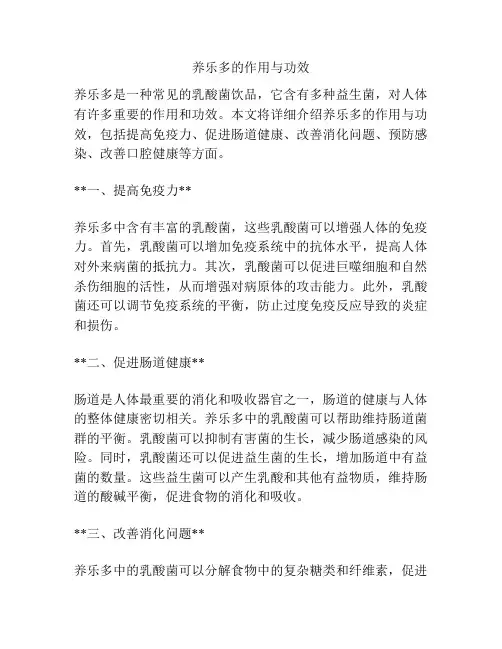 养乐多的作用与功效

养乐多是一种常见的乳酸菌饮品，它含有多种益生菌，对人体有许多重要的作用和功效。本文将详细介绍养乐多的作用与功效，包括提高免疫力、促进肠道健康、改善消化问题、预防感染、改善口腔健康等方面。

**一、提高免疫力**

养乐多中含有丰富的乳酸菌，这些乳酸菌可以增强人体的免疫力。首先，乳酸菌可以增加免疫系统中的抗体水平，提高人体对外来病菌的抵抗力。其次，乳酸菌可以促进巨噬细胞和自然杀伤细胞的活性，从而增强对病原体的攻击能力。此外，乳酸菌还可以调节免疫系统的平衡，防止过度免疫反应导致的炎症和损伤。

**二、促进肠道健康**

肠道是人体最重要的消化和吸收器官之一，肠道的健康与人体的整体健康密切相关。养乐多中的乳酸菌可以帮助维持肠道菌群的平衡。乳酸菌可以抑制有害菌的生长，减少肠道感染的风险。同时，乳酸菌还可以促进益生菌的生长，增加肠道中有益菌的数量。这些益生菌可以产生乳酸和其他有益物质，维持肠道的酸碱平衡，促进食物的消化和吸收。

**三、改善消化问题**

养乐多中的乳酸菌可以分解食物中的复杂糖类和纤维素，促进